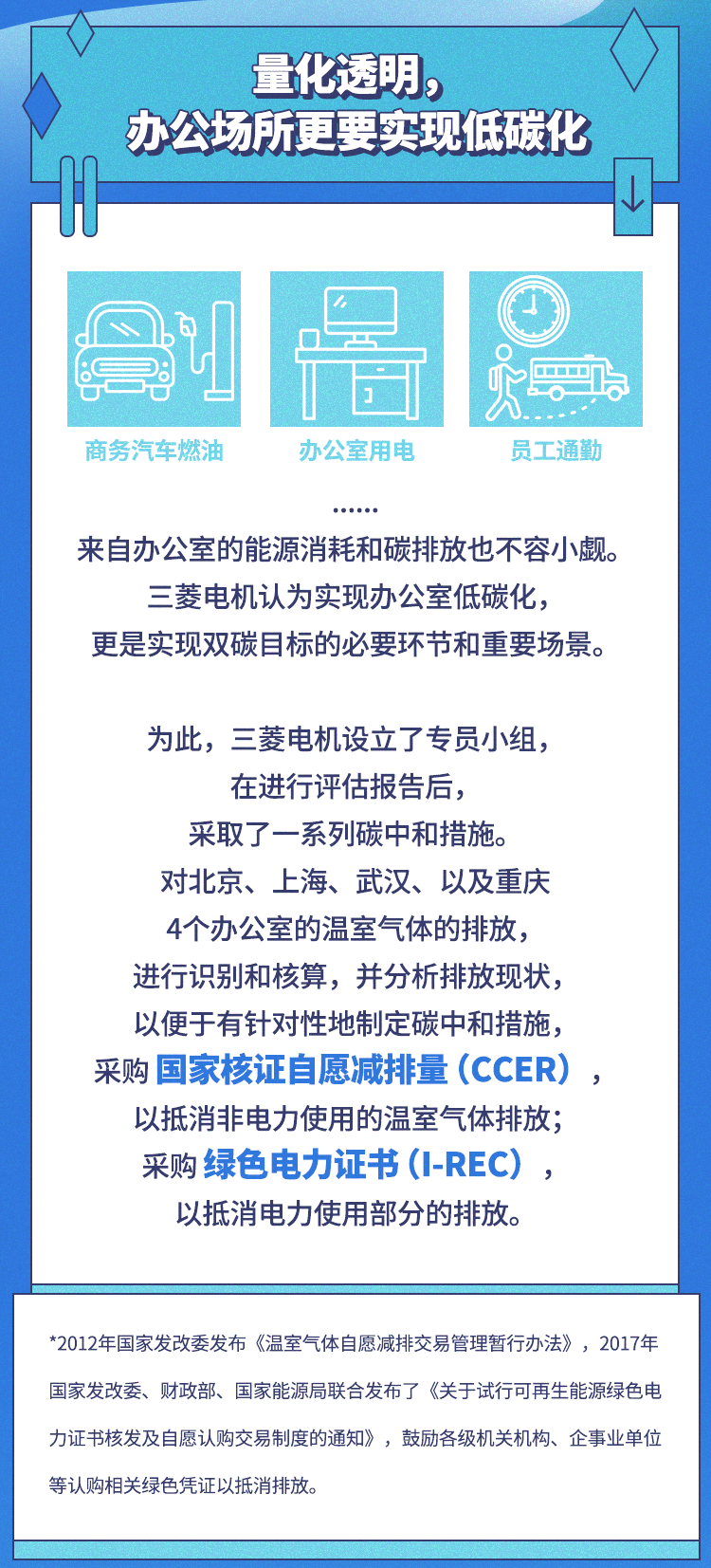 量化透明，
办公场所更要实现低碳化

商务汽车燃油

办公室用电

员工通勤

……
来自办公室的能源消耗和碳排放也不容小觑。
三菱电机认为实现办公室低碳化，
更是实现双碳目标的必要环节和重要场景。

为此，三菱电机设立了专员小组，
在进行评估报告后，
采取了一系列碳中和措施。
对北京、上海、武汉、以及重庆
4个办公室的温室气体的排放，
进行识别和核算，并分析排放现状，
以便于有针对性地制定碳中和措施，
采购 国家核证自愿减排量（CCER），
以抵消非电力使用的温室气体排放；
采购 绿色电力证书（I-REC），
以抵消电力使用部分的排放。

*2012年国家发改委发布《温室气体自愿减排交易管理暂行办法》，2017年国家发改委、财政部、国家能源局联合发布了《关于试行可再生能源绿色电力证书核发及自愿认购交易制度的通知》，鼓励各级机关机构、企事业单位等认购相关绿色凭证以抵消排放。